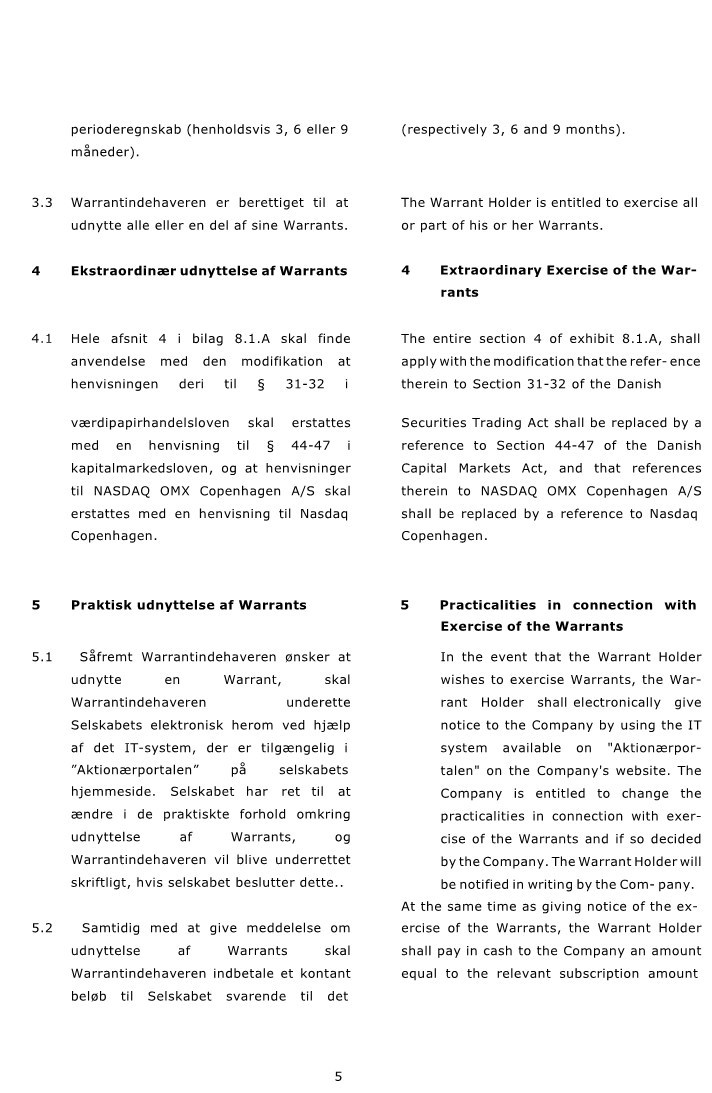 perioderegnskab (henholdsvis 3, 6 eller 9 måneder).

3.3 Warrantindehaveren er berettiget til at udnytte alle eller en del af sine Warrants.

4 Ekstraordinær udnyttelse af Warrants

4.1 Hele afsnit 4 i bilag 8.1.A skal finde anvendelse med den modifikation at henvisningen deri til § 31-32 i

værdipapirhandelsloven skal erstattes med en henvisning til § 44-47 i kapitalmarkedsloven, og at henvisninger til NASDAQ OMX Copenhagen A/S skal erstattes med en henvisning til Nasdaq Copenhagen.

5 Praktisk udnyttelse af Warrants

5.1 Såfremt Warrantindehaveren ønsker at udnytte en Warrant, skal Warrantindehaveren underette Selskabets elektronisk herom ved hjælp af det IT-system, der er tilgængelig i "Aktionærportalen" på selskabets hjemmeside. Selskabet har ret til at ændre i de praktiskte forhold omkring udnyttelse af Warrants, og Warrantindehaveren vil blive underrettet skriftligt, hvis selskabet beslutter dette..

5.2 Samtidig med at give meddelelse om udnyttelse af Warrants skal Warrantindehaveren indbetale et kontant beløb til Selskabet svarende til det

(respectively 3, 6 and 9 months).

The Warrant Holder is entitled to exercise all or part of his or her Warrants.

4 Extraordinary Exercise of the Warrants

The entire section 4 of exhibit 8.1.A, shall apply with the modification that the refer- ence therein to Section 31-32 of the Danish

Securities Trading Act shall be replaced by a reference to Section 44-47 of the Danish Capital Markets Act, and that references therein to NASDAQ OMX Copenhagen A/S shall be replaced by a reference to Nasdaq Copenhagen.

5 Practicalities in connection with Exercise of the Warrants

In the event that the Warrant Holder wishes to exercise Warrants, the Warrant Holder shall electronically give notice to the Company by using the IT system available on "Aktionærportalen" on the Company's website. The Company is entitled to change the practicalities in connection with exercise of the Warrants and if so decided by the Company. The Warrant Holder will be notified in writing by the Com- pany.

At the same time as giving notice of the exercise of the Warrants, the Warrant Holder shall pay in cash to the Company an amount equal to the relevant subscription amount

5